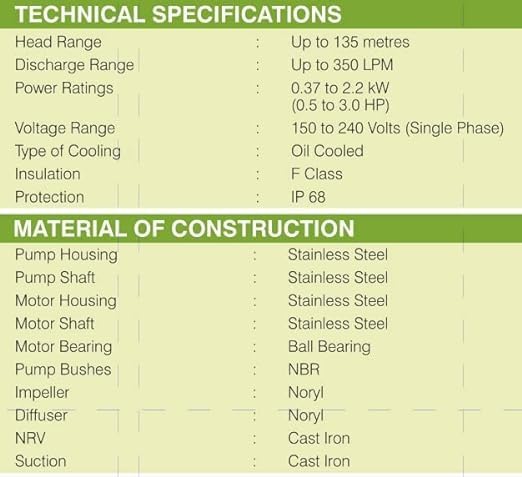 TECHNICAL SPECIFICATIONS

Head Range : Up to 135 metres
Discharge Range : Up to 350 LPM
Power Ratings : 0.37 to 2.2 kW (0.5 to 3.0 HP)
Voltage Range : 150 to 240 Volts (Single Phase)
Type of Cooling : Oil Cooled
Insulation : F Class
Protection : IP 68

MATERIAL OF CONSTRUCTION

Pump Housing : Stainless Steel
Pump Shaft : Stainless Steel
Motor Housing : Stainless Steel
Motor Shaft : Stainless Steel
Motor Bearing : Ball Bearing
Pump Bushes : NBR
Impeller : Noryl
Diffuser : Noryl
NRV : Cast Iron
Suction : Cast Iron